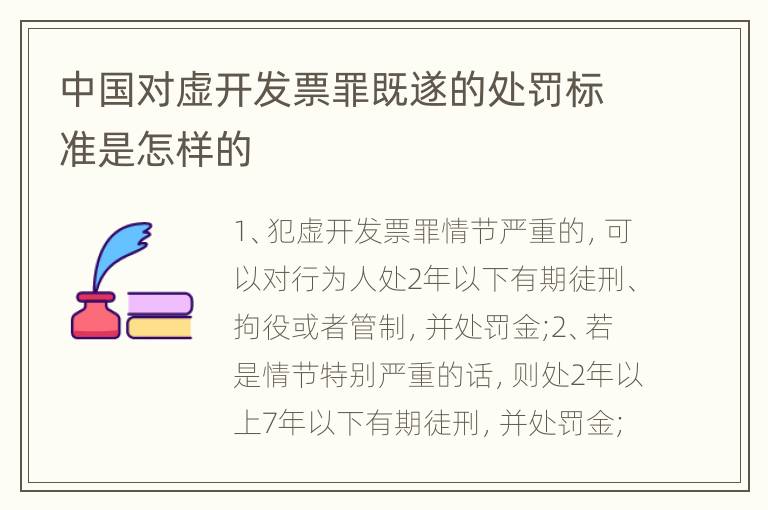 中国对虚开发票罪既遂的处罚标准是怎样的

1、犯虚开发票罪情节严重的, 可以对行为人处2年以下有期徒刑、拘役或者管制, 并处罚金;2、若是情节特别严重的话, 则处2年以上7年以下有期徒刑, 并处罚金;